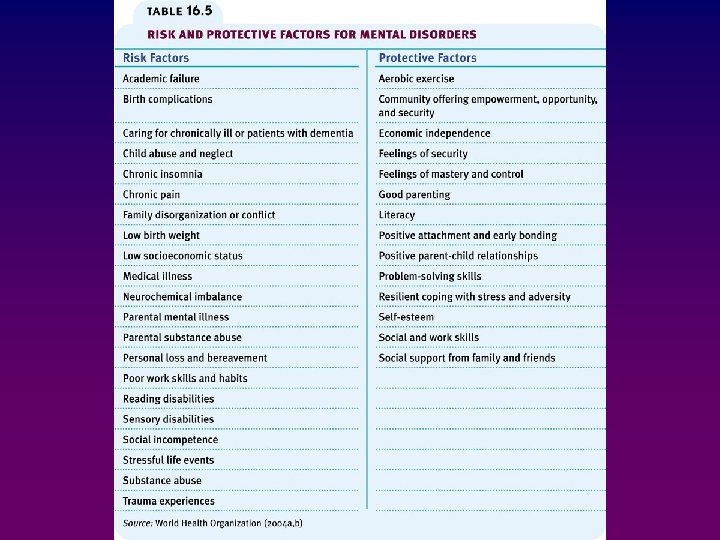 TABLE 16.5

RISK AND PROTECTIVE FACTORS FOR MENTAL DISORDERS

| Risk Factors | Protective Factors |
|---|---|
| Academic failure | Aerobic exercise |
| Birth complications | Community offering empowerment, opportunity, and security |
| Caring for chronically ill or patients with dementia | Economic independence |
| Child abuse and neglect | Feelings of security |
| Chronic insomnia | Feelings of mastery and control |
| Chronic pain | Good parenting |
| Family disorganization or conflict | Literacy |
| Low birth weight | Positive attachment and early bonding |
| Low socioeconomic status | Positive parent-child relationships |
| Medical illness | Problem-solving skills |
| Neurochemical imbalance | Resilient coping with stress and adversity |
| Parental mental illness | Self-esteem |
| Parental substance abuse | Social and work skills |
| Personal loss and bereavement | Social support from family and friends |
| Poor work skills and habits | |
| Reading disabilities | |
| Sensory disabilities | |
| Social incompetence | |
| Stressful life events | |
| Substance abuse | |
| Trauma experiences | |

Source: World Health Organization (2004a,b)